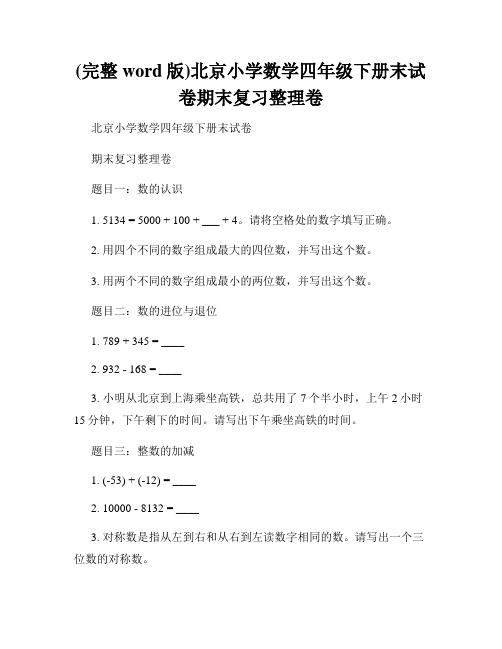 (完整 word 版)北京小学数学四年级下册末试卷期末复习整理卷

北京小学数学四年级下册末试卷

期末复习整理卷

题目一：数的认识

1. 5134 = 5000 + 100 + ___ + 4。请将空格处的数字填写正确。

2. 用四个不同的数字组成最大的四位数，并写出这个数。

3. 用两个不同的数字组成最小的两位数，并写出这个数。

题目二：数的进位与退位

1. 789 + 345 = ____

2. 932 - 168 = ____

3. 小明从北京到上海乘坐高铁，总共用了 7 个半小时，上午 2 小时 15 分钟，下午剩下的时间。请写出下午乘坐高铁的时间。

题目三：整数的加减

1. (-53) + (-12) = ____

2. 10000 - 8132 = ____

3. 对称数是指从左到右和从右到左读数字相同的数。请写出一个三位数的对称数。